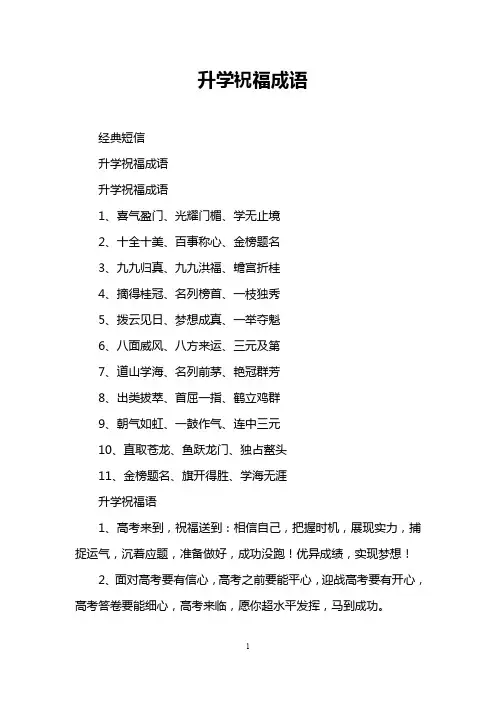 升学祝福成语

经典短信

升学祝福成语

升学祝福成语

1、喜气盈门、光耀门楣、学无止境

2、十全十美、百事称心、金榜题名

3、九九归真、九九洪福、蟾宫折桂

4、摘得桂冠、名列榜首、一枝独秀

5、拨云见日、梦想成真、一举夺魁

6、八面威风、八方来运、三元及第

7、道山学海、名列前茅、艳冠群芳

8、出类拔萃、首屈一指、鹤立鸡群

9、朝气如虹、一鼓作气、连中三元

10、直取苍龙、鱼跃龙门、独占鳌头

11、金榜题名、旗开得胜、学海无涯

升学祝福语

1、高考来到，祝福送到：相信自己，把握时机，展现实力，捕捉运气，沉着应题，准备做好，成功没跑！优异成绩，实现梦想！

2、面对高考要有信心，高考之前要能平心，迎战高考要有开心，高考答卷要能细心，高考来临，愿你超水平发挥，马到成功。

1